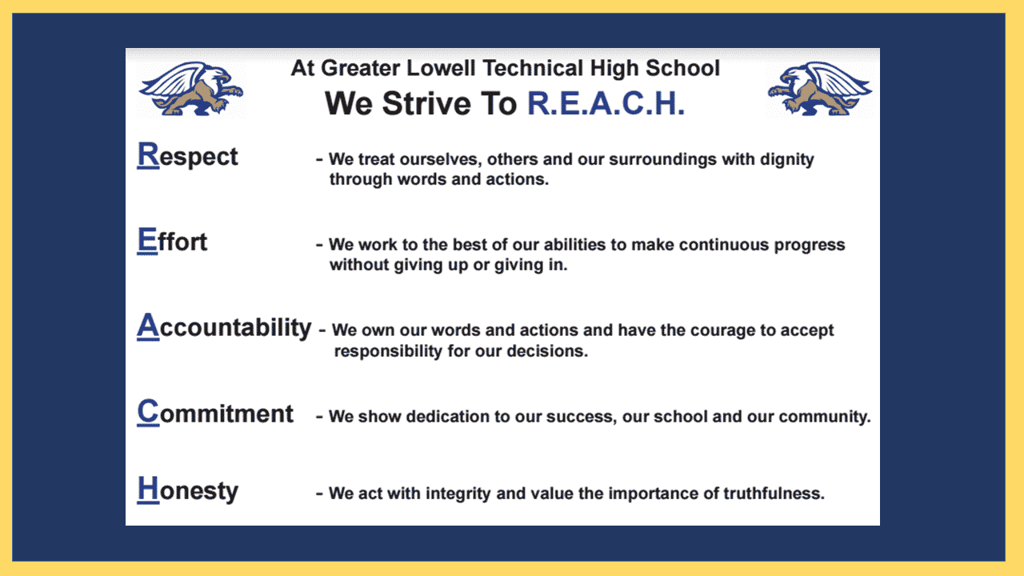 At Greater Lowell Technical High School
We Strive To R.E.A.C.H.

Respect - We treat ourselves, others and our surroundings with dignity through words and actions.

Effort - We work to the best of our abilities to make continuous progress without giving up or giving in.

Accountability - We own our words and actions and have the courage to accept responsibility for our decisions.

Commitment - We show dedication to our success, our school and our community.

Honesty - We act with integrity and value the importance of truthfulness.